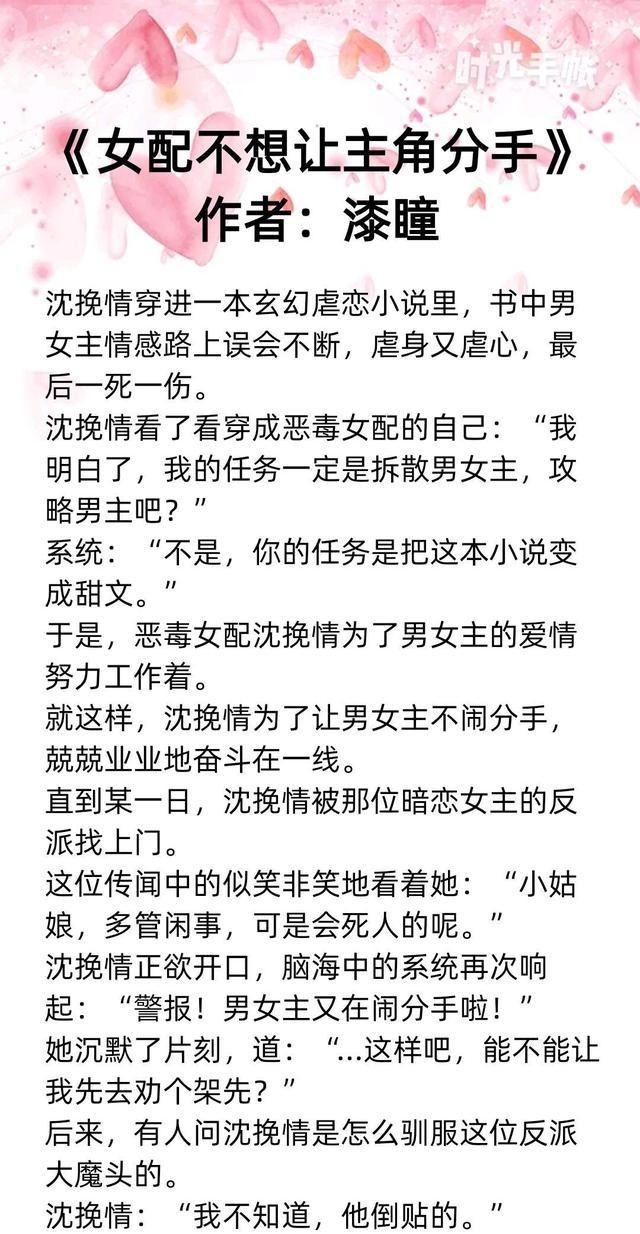 时光手帐

《女配不想让主角分手》
作者：漆瞳

沈挽情穿进一本玄幻虐恋小说里，书中男女主情感路上误会不断，虐身又虐心，最后一死一伤。
沈挽情看了看穿成恶毒女配的自己：“我明白了，我的任务一定是拆散男女主，攻略男主吧？”
系统：“不是，你的任务是把这本小说变成甜文。”
于是，恶毒女配沈挽情为了男女主的爱情努力工作着。
就这样，沈挽情为了让男女主不闹分手，兢兢业业地奋斗在一线。
直到某一日，沈挽情被那位暗恋女主的反派找上门。
这位传闻中的似笑非笑地看着她：“小姑娘，多管闲事，可是会死人的呢。”
沈挽情正欲开口，脑海中的系统再次响起：“警报！男女主又在闹分手啦！”
她沉默了片刻，道：“...这样吧，能不能让我先去劝个架先？”
后来，有人问沈挽情是怎么驯服这位反派大魔头的。
沈挽情：“我不知道，他倒贴的。”